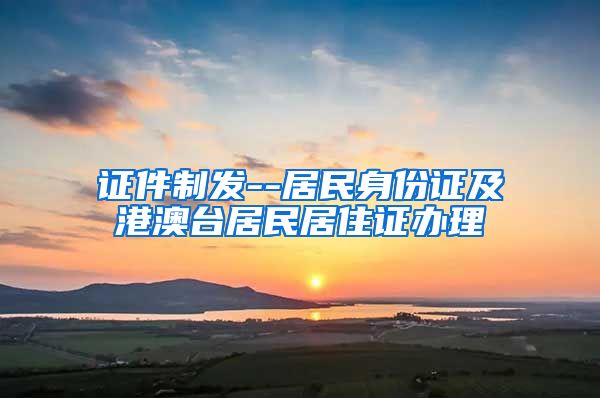 证件制发--居民身份证及港澳台居民居住证办理